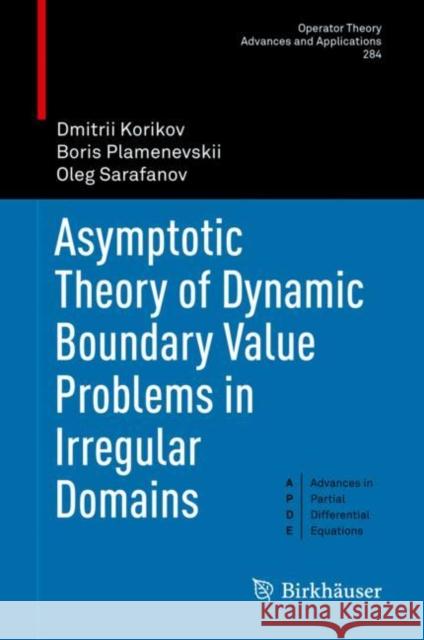 Operator Theory
Advances and Applications
284

Dmitrii Korikov
Boris Plamenevskii
Oleg Sarafanov

Asymptotic Theory of Dynamic Boundary Value Problems in Irregular Domains

A Advances in
P Partial
D Differential
E Equations

Birkhäuser